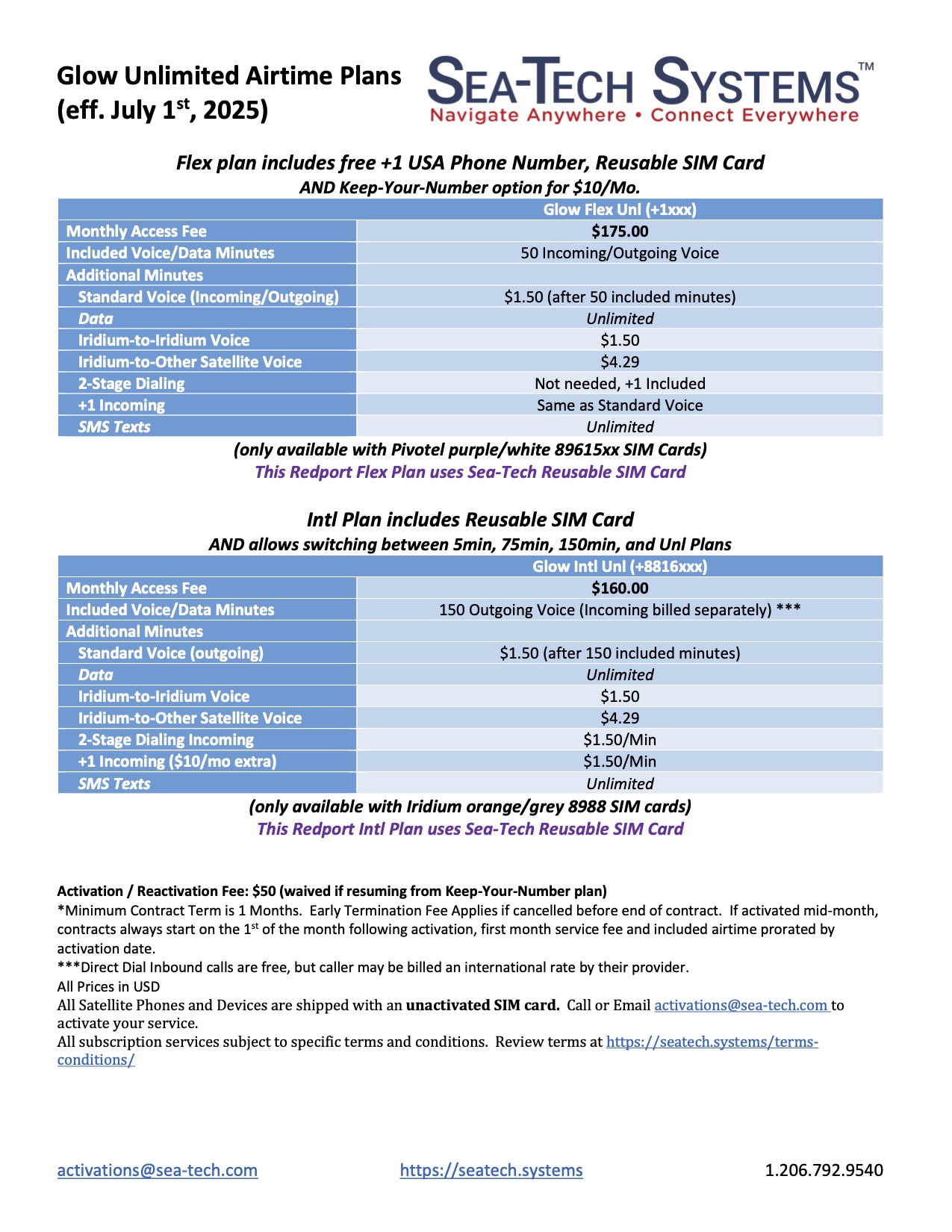 Glow Unlimited Airtime Plans (eff. July 1$^{st}$, 2025)

SEA-TECH SYSTEMS™
Navigate Anywhere • Connect Everywhere

Flex plan includes free +1 USA Phone Number, Reusable SIM Card
AND Keep-Your-Number option for $10/Mo.

| | Glow Flex Unl (+1xxx) |
|---|---|
| Monthly Access Fee | $175.00 |
| Included Voice/Data Minutes | 50 Incoming/Outgoing Voice |
| Additional Minutes | |
| Standard Voice (Incoming/Outgoing) | $1.50 (after 50 included minutes) |
| Data | Unlimited |
| Iridium-to-Iridium Voice | $1.50 |
| Iridium-to-Other Satellite Voice | $4.29 |
| 2-Stage Dialing | Not needed, +1 Included |
| +1 Incoming | Same as Standard Voice |
| SMS Texts | Unlimited |

(only available with Pivotel purple/white 89615xx SIM Cards)
This Redport Flex Plan uses Sea-Tech Reusable SIM Card

Intl Plan includes Reusable SIM Card
AND allows switching between 5min, 75min, 150min, and Unl Plans

| | Glow Intl Unl (+8816xxx) |
|---|---|
| Monthly Access Fee | $160.00 |
| Included Voice/Data Minutes | 150 Outgoing Voice (Incoming billed separately) *** |
| Additional Minutes | |
| Standard Voice (outgoing) | $1.50 (after 150 included minutes) |
| Data | Unlimited |
| Iridium-to-Iridium Voice | $1.50 |
| Iridium-to-Other Satellite Voice | $4.29 |
| 2-Stage Dialing Incoming | $1.50/Min |
| +1 Incoming ($10/mo extra) | $1.50/Min |
| SMS Texts | Unlimited |

(only available with Iridium orange/grey 8988 SIM cards)
This Redport Intl Plan uses Sea-Tech Reusable SIM Card

Activation / Reactivation Fee: $50 (waived if resuming from Keep-Your-Number plan)
*Minimum Contract Term is 1 Months. Early Termination Fee Applies if cancelled before end of contract. If activated mid-month, contracts always start on the 1$^{st}$ of the month following activation, first month service fee and included airtime prorated by activation date.
***Direct Dial Inbound calls are free, but caller may be billed an international rate by their provider.
All Prices in USD
All Satellite Phones and Devices are shipped with an unactivated SIM card. Call or Email activations@sea-tech.com to activate your service.
All subscription services subject to specific terms and conditions. Review terms at https://seatech.systems/terms-conditions/

activations@sea-tech.com https://seatech.systems 1.206.792.9540